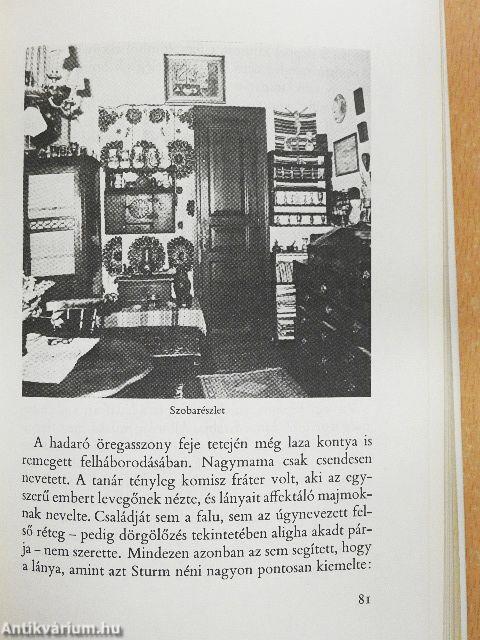 Szobarészlet

A hadaró öregasszony feje tetején még laza kontya is remegett felháborodásában. Nagymama csak csendesen nevetett. A tanár tényleg komisz fráter volt, aki az egyszerű embert levegőnek nézte, és lányait affektáló majmoknak nevelte. Családját sem a falu, sem az úgynevezett felső réteg – pedig dörgölőzés tekintetében aligha akadt párja – nem szerette. Mindezen azonban az sem segített, hogy a lánya, amint azt Sturm néni nagyon pontosan kiemelte:

81

Antikvárium.hu